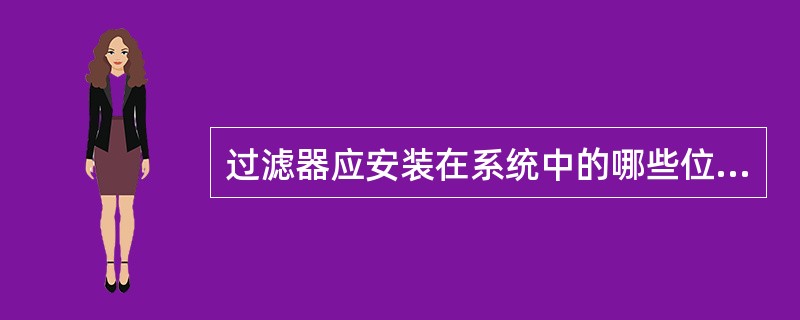 过滤器应安装在系统中的哪些位...